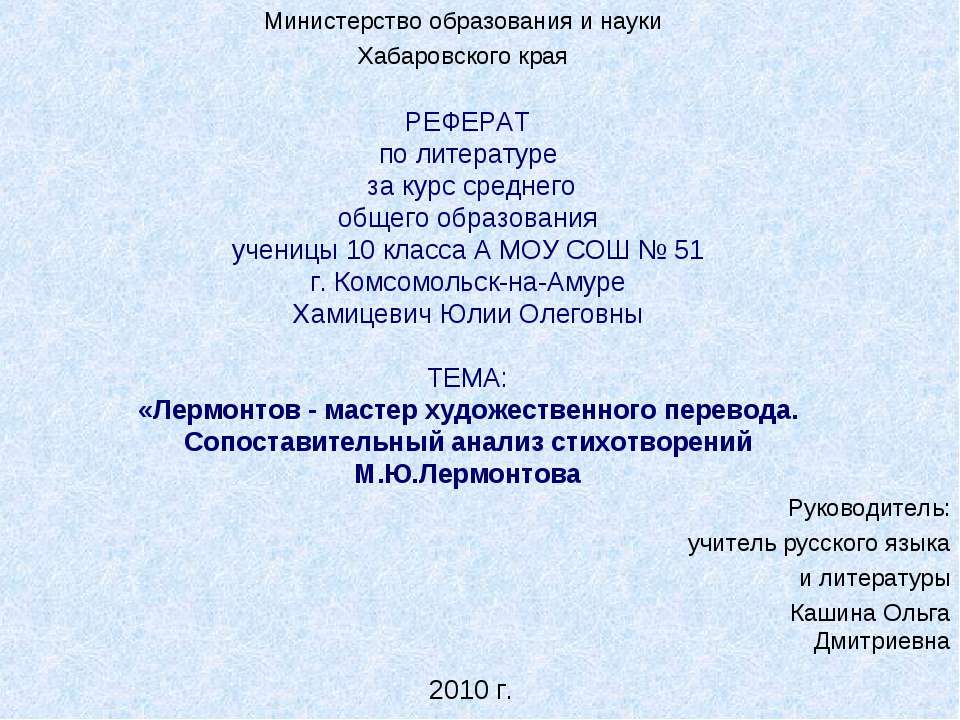 Министерство образования и науки
Хабаровского края

РЕФЕРАТ
по литературе
за курс среднего
общего образования
ученицы 10 класса А МОУ СОШ № 51
г. Комсомольск-на-Амуре
Хамицевич Юлии Олеговны

ТЕМА:
«Лермонтов - мастер художественного перевода.
Сопоставительный анализ стихотворений
М.Ю.Лермонтова

Руководитель:
учитель русского языка
и литературы
Кашина Ольга
Дмитриевна

2010 г.